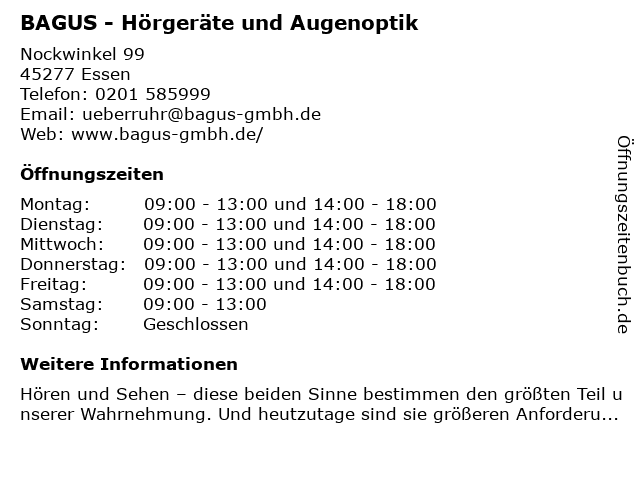 BAGUS - Hörgeräte und Augenoptik

Nockwinkel 99
45277 Essen
Telefon: 0201 585999
Email: ueberruhr@bagus-gmbh.de
Web: www.bagus-gmbh.de/

Öffnungszeiten

Montag: 09:00 - 13:00 und 14:00 - 18:00
Dienstag: 09:00 - 13:00 und 14:00 - 18:00
Mittwoch: 09:00 - 13:00 und 14:00 - 18:00
Donnerstag: 09:00 - 13:00 und 14:00 - 18:00
Freitag: 09:00 - 13:00 und 14:00 - 18:00
Samstag: 09:00 - 13:00
Sonntag: Geschlossen

Weitere Informationen

Hören und Sehen – diese beiden Sinne bestimmen den größten Teil unserer Wahrnehmung. Und heutzutage sind sie größeren Anforderu...

Öffnungszeitenbuch.de